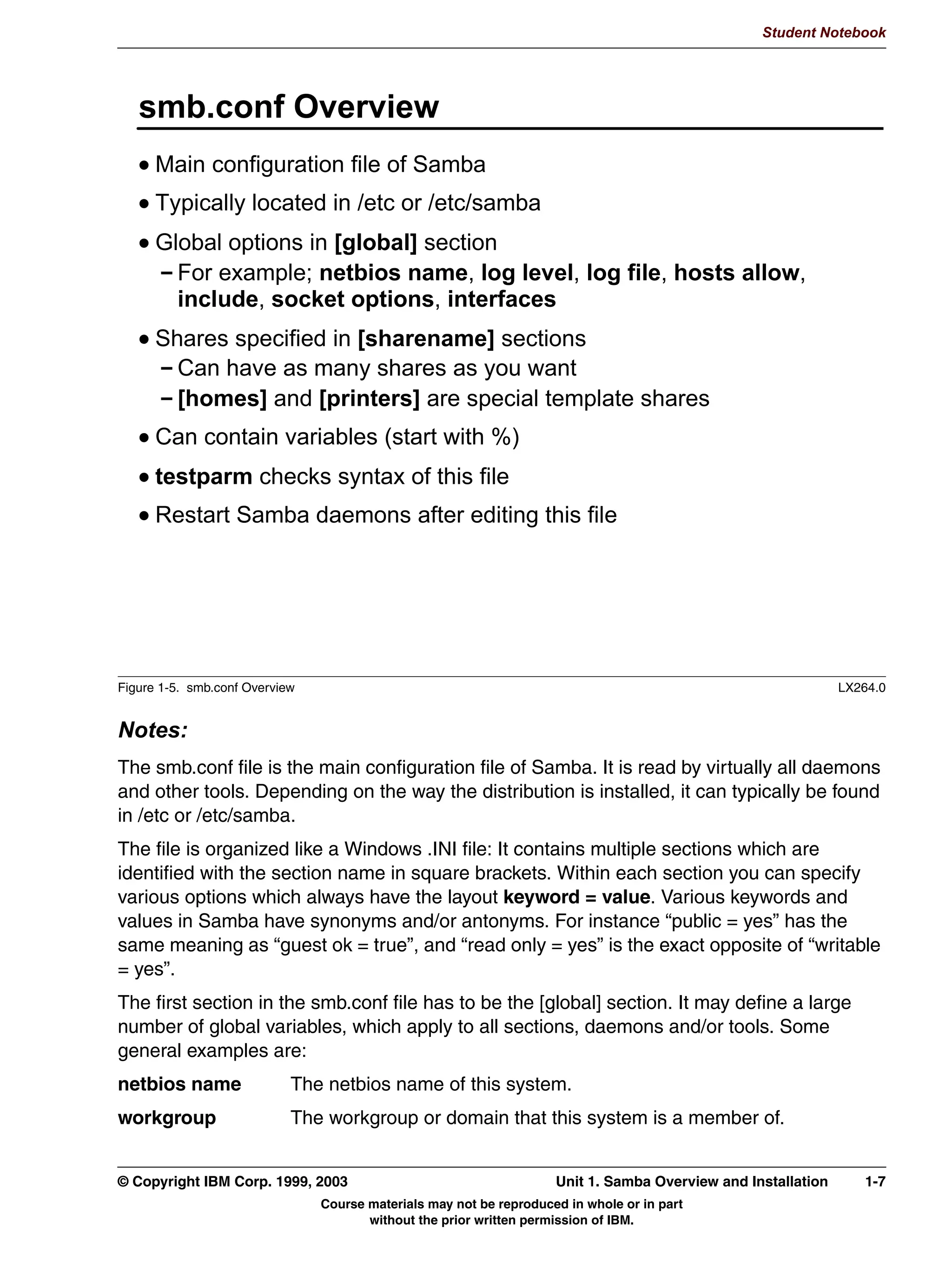 Student Notebook

smb.conf Overview

• Main configuration file of Samba
• Typically located in /etc or /etc/samba
• Global options in [global] section
– For example; netbios name, log level, log file, hosts allow, include, socket options, interfaces
• Shares specified in [sharename] sections
– Can have as many shares as you want
– [homes] and [printers] are special template shares
• Can contain variables (start with %)
• testparm checks syntax of this file
• Restart Samba daemons after editing this file

Figure 1-5. smb.conf Overview LX264.0

Notes:

The smb.conf file is the main configuration file of Samba. It is read by virtually all daemons and other tools. Depending on the way the distribution is installed, it can typically be found in /etc or /etc/samba.

The file is organized like a Windows .INI file: It contains multiple sections which are identified with the section name in square brackets. Within each section you can specify various options which always have the layout keyword = value. Various keywords and values in Samba have synonyms and/or antonyms. For instance “public = yes” has the same meaning as “guest ok = true”, and “read only = yes” is the exact opposite of “writable = yes”.

The first section in the smb.conf file has to be the [global] section. It may define a large number of global variables, which apply to all sections, daemons and/or tools. Some general examples are:

netbios name The netbios name of this system.

workgroup The workgroup or domain that this system is a member of.

© Copyright IBM Corp. 1999, 2003 Unit 1. Samba Overview and Installation 1-7

Course materials may not be reproduced in whole or in part without the prior written permission of IBM.